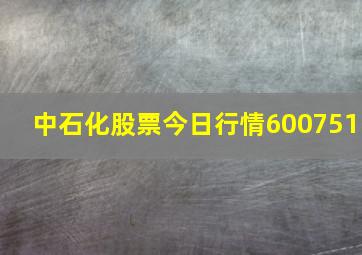 中石化股票今日行情600751